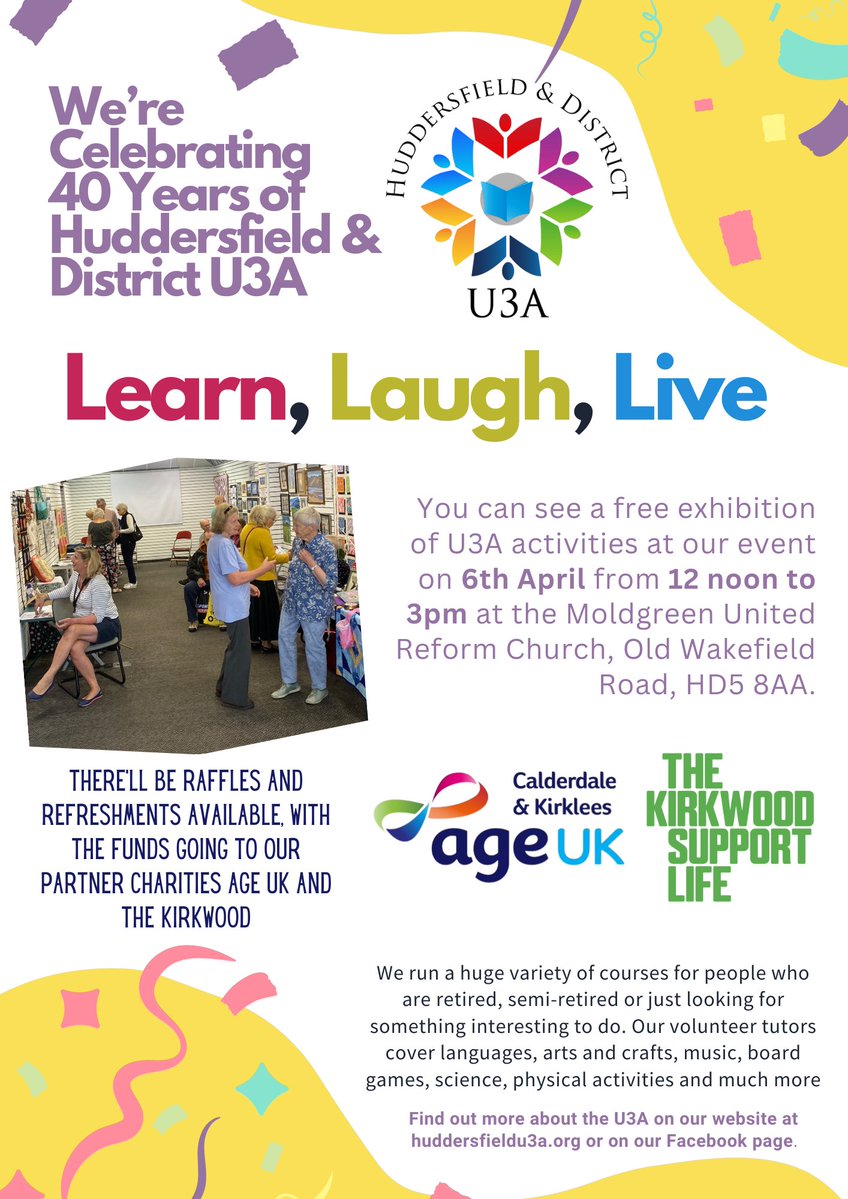 We're Celebrating 40 Years of Huddersfield & District U3A

HUDDERSFIELD & DISTRICT
U3A

Learn, Laugh, Live

You can see a free exhibition of U3A activities at our event on 6th April from 12 noon to 3pm at the Moldgreen United Reform Church, Old Wakefield Road, HD5 8AA.

THERE'LL BE RAFFLES AND REFRESHMENTS AVAILABLE, WITH THE FUNDS GOING TO OUR PARTNER CHARITIES AGE UK AND THE KIRKWOOD

Calderdale & Kirklees
age UK

THE KIRKWOOD
SUPPORT
LIFE

We run a huge variety of courses for people who are retired, semi-retired or just looking for something interesting to do. Our volunteer tutors cover languages, arts and crafts, music, board games, science, physical activities and much more

Find out more about the U3A on our website at huddersfieldu3a.org or on our Facebook page.